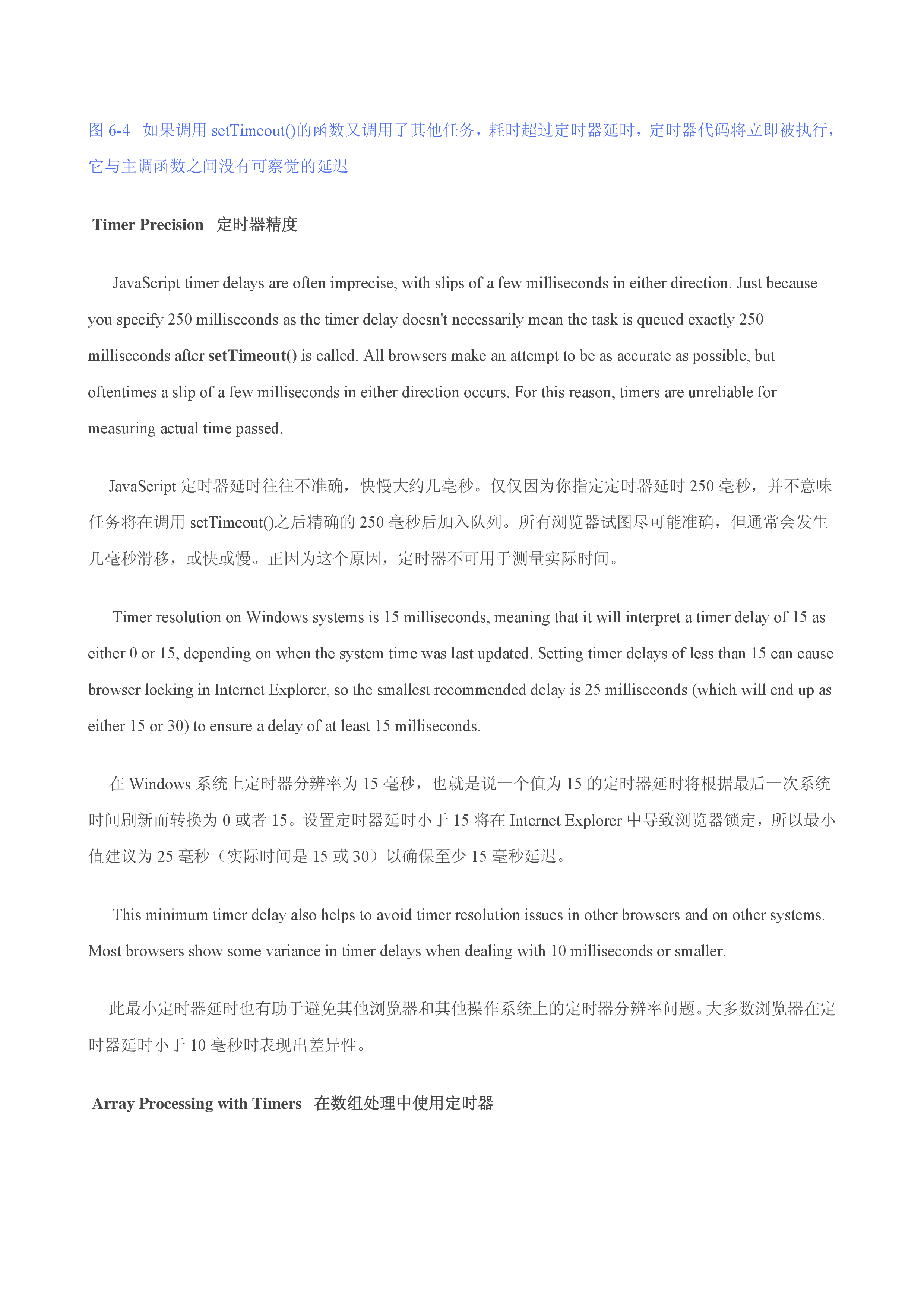 图 6-4 如果调用 setTimeout()的函数又调用了其他任务，耗时超过定时器延时，定时器代码将立即被执行，它与主调函数之间没有可察觉的延迟

Timer Precision 定时器精度

JavaScript timer delays are often imprecise, with slips of a few milliseconds in either direction. Just because you specify 250 milliseconds as the timer delay doesn't necessarily mean the task is queued exactly 250 milliseconds after setTimeout() is called. All browsers make an attempt to be as accurate as possible, but oftentimes a slip of a few milliseconds in either direction occurs. For this reason, timers are unreliable for measuring actual time passed.

JavaScript 定时器延时往往不准确，快慢大约几毫秒。仅仅因为你指定定时器延时 250 毫秒，并不意味任务将在调用 setTimeout()之后精确的 250 毫秒后加入队列。所有浏览器试图尽可能准确，但通常会发生几毫秒滑移，或快或慢。正因为这个原因，定时器不可用于测量实际时间。

Timer resolution on Windows systems is 15 milliseconds, meaning that it will interpret a timer delay of 15 as either 0 or 15, depending on when the system time was last updated. Setting timer delays of less than 15 can cause browser locking in Internet Explorer, so the smallest recommended delay is 25 milliseconds (which will end up as either 15 or 30) to ensure a delay of at least 15 milliseconds.

在 Windows 系统上定时器分辨率为 15 毫秒，也就是说一个值为 15 的定时器延时将根据最后一次系统时间刷新而转换为 0 或者 15。设置定时器延时小于 15 将在 Internet Explorer 中导致浏览器锁定，所以最小值建议为 25 毫秒（实际时间是 15 或 30）以确保至少 15 毫秒延迟。

This minimum timer delay also helps to avoid timer resolution issues in other browsers and on other systems. Most browsers show some variance in timer delays when dealing with 10 milliseconds or smaller.

此最小定时器延时也有助于避免其他浏览器和其他操作系统上的定时器分辨率问题。大多数浏览器在定时器延时小于 10 毫秒时表现出差异性。

Array Processing with Timers 在数组处理中使用定时器